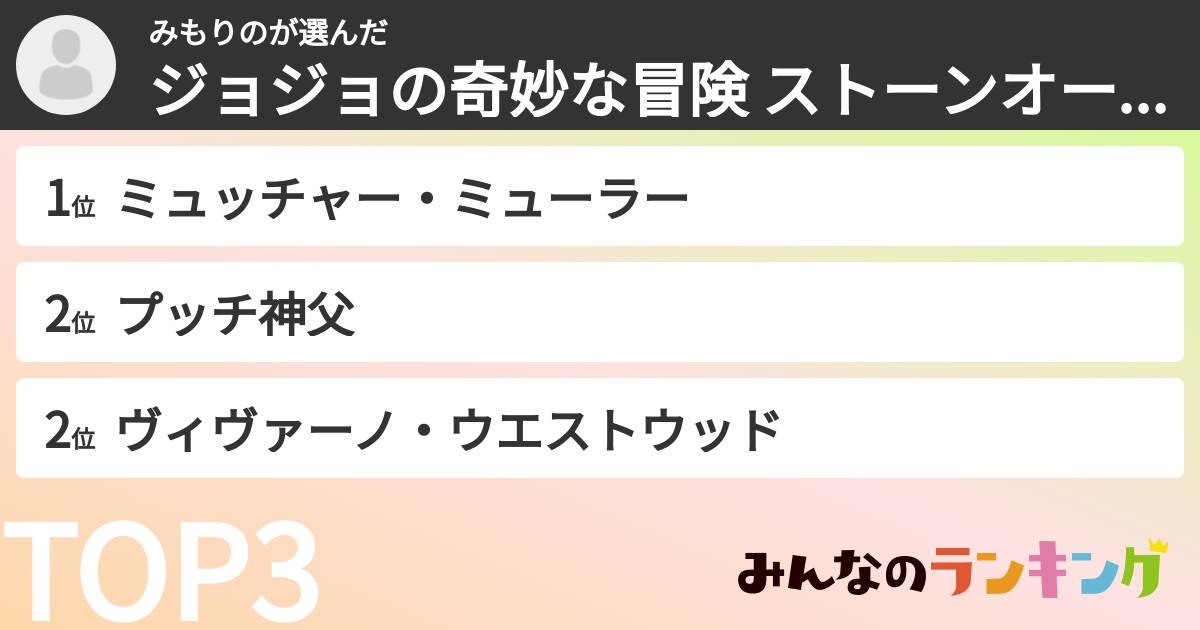 みもりのが選んだ
ジョジョの奇妙な冒険 ストーンオー...

1位 ミュッチャー・ミューラー

2位 プッチ神父

2位 ヴィヴァーノ・ウエストウッド

TOP3

みんなのランキング